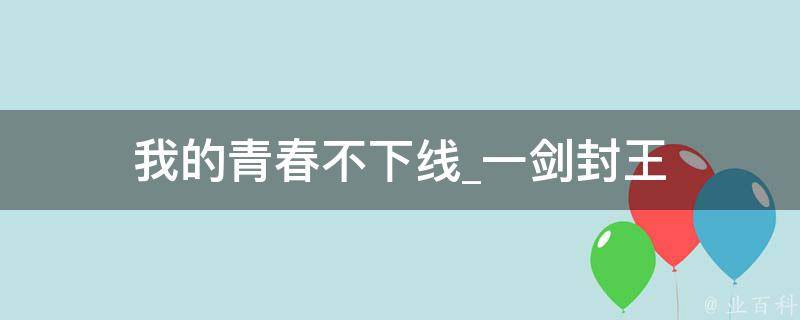 我的青春不下线_一剑封王

@ 业百科